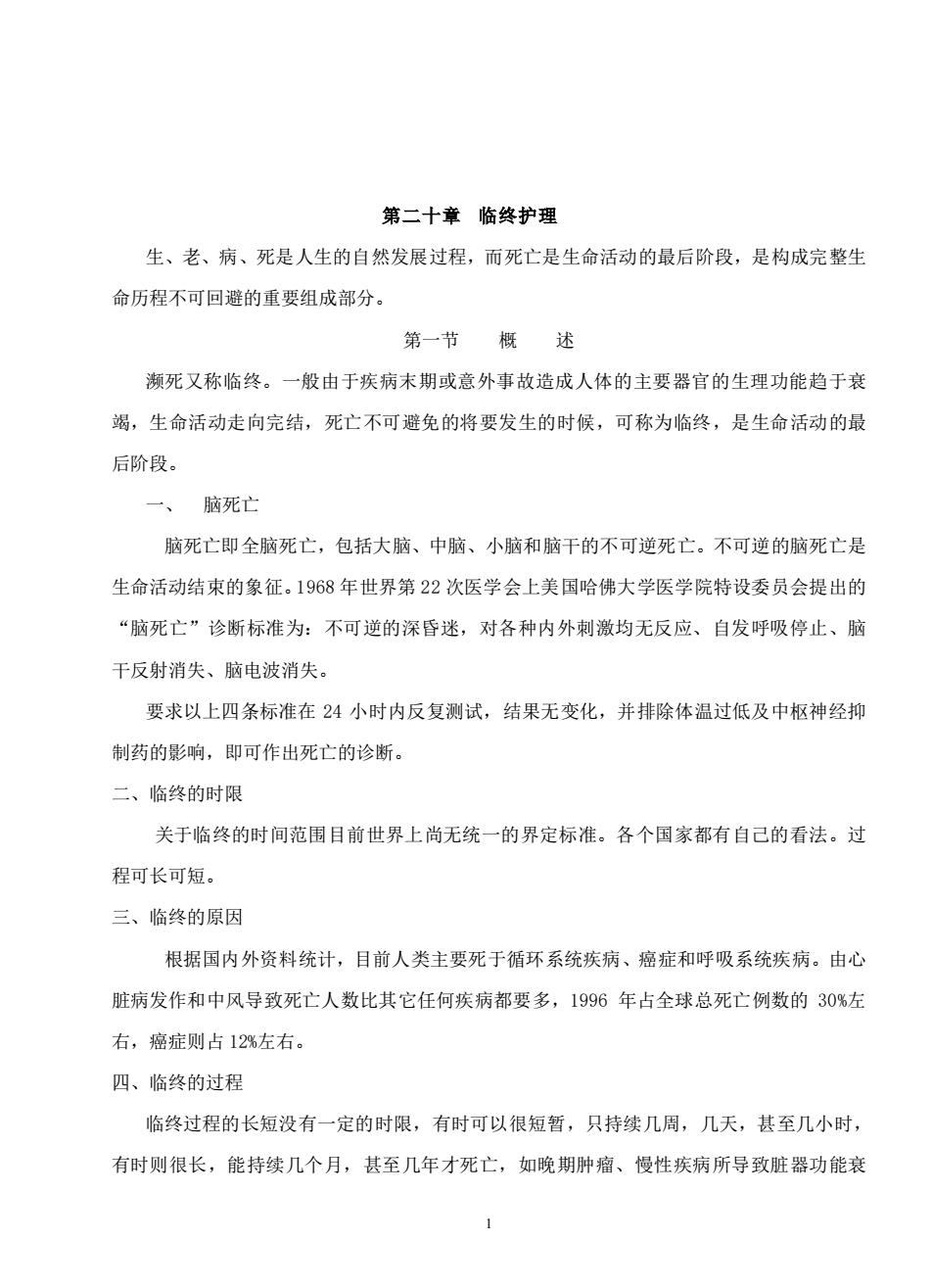 第二十章 临终护理

生、老、病、死是人生的自然发展过程，而死亡是生命活动的最后阶段，是构成完整生命历程不可回避的重要组成部分。

第一节 概 述

濒死又称临终。一般由于疾病末期或意外事故造成人体的主要器官的生理功能趋于衰竭，生命活动走向完结，死亡不可避免的将要发生的时候，可称为临终，是生命活动的最后阶段。

一、 脑死亡

脑死亡即全脑死亡，包括大脑、中脑、小脑和脑干的不可逆死亡。不可逆的脑死亡是生命活动结束的象征。1968 年世界第 22 次医学会上美国哈佛大学医学院特设委员会提出的“脑死亡”诊断标准为：不可逆的深昏迷，对各种内外刺激均无反应、自发呼吸停止、脑干反射消失、脑电波消失。

要求以上四条标准在 24 小时内反复测试，结果无变化，并排除体温过低及中枢神经抑制药的影响，即可作出死亡的诊断。

二、临终的时限

关于临终的时间范围目前世界上尚无统一的界定标准。各个国家都有自己的看法。过程可长可短。

三、临终的原因

根据国内外资料统计，目前人类主要死于循环系统疾病、癌症和呼吸系统疾病。由心脏病发作和中风导致死亡人数比其它任何疾病都要多，1996 年占全球总死亡例数的 30%左右，癌症则占 12%左右。

四、临终的过程

临终过程的长短没有一定的时限，有时可以很短暂，只持续几周，几天，甚至几小时，有时则很长，能持续几个月，甚至几年才死亡，如晚期肿瘤、慢性疾病所导致脏器功能衰

1